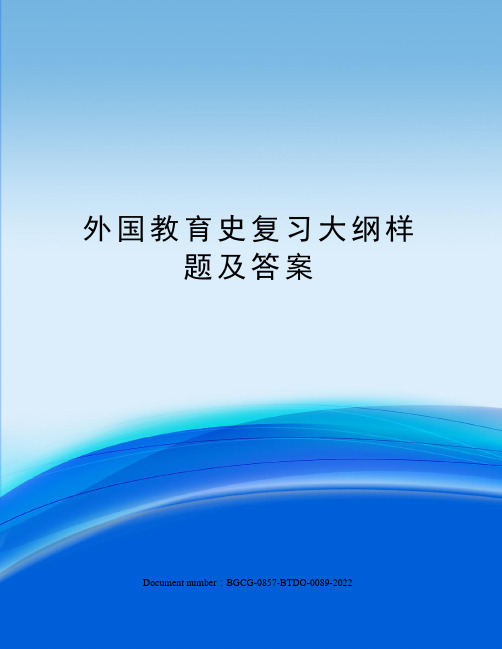 外国教育史复习大纲样题及答案

Document number：BGCG-0857-BTDO-0089-2022